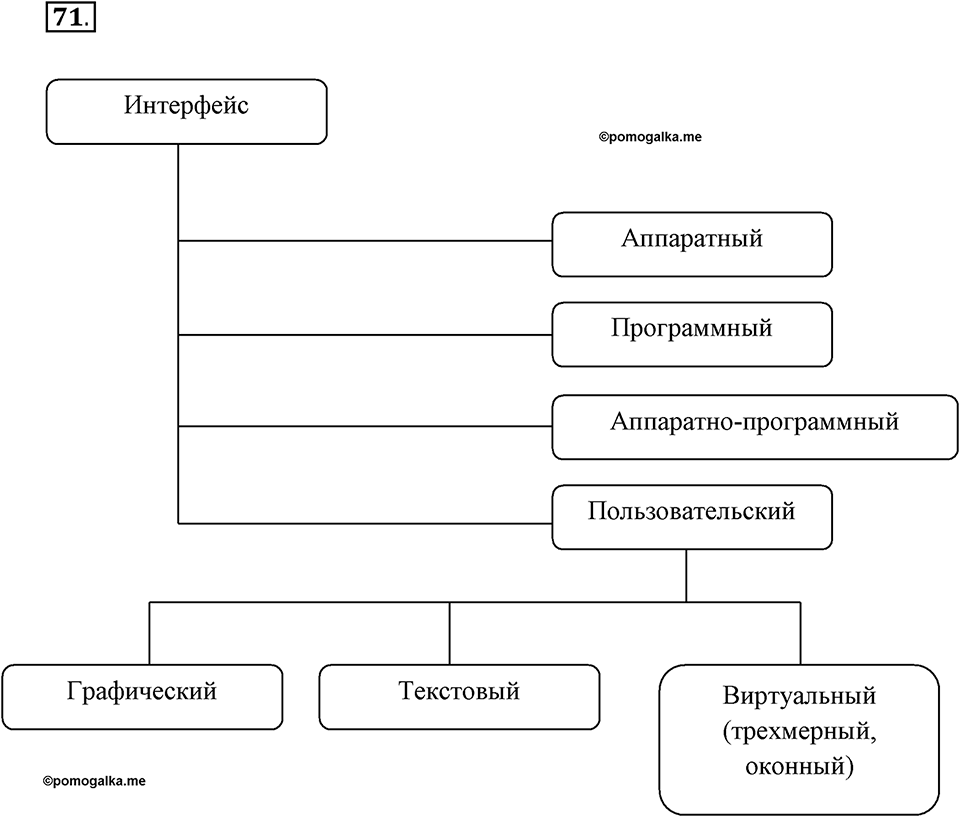 71.

Интерфейс

©pomogalka.me

Аппаратный

Программный

Аппаратно-программный

Пользовательский

Графический

Текстовый

Виртуальный (трехмерный, оконный)

©pomogalka.me